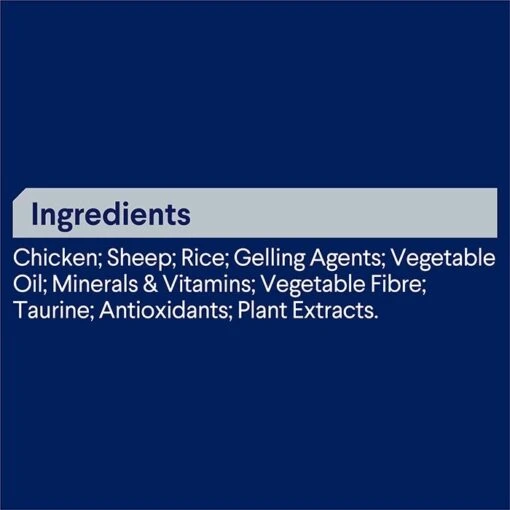 Ingredients

Chicken; Sheep; Rice; Gelling Agents; Vegetable Oil; Minerals & Vitamins; Vegetable Fibre; Taurine; Antioxidants; Plant Extracts.